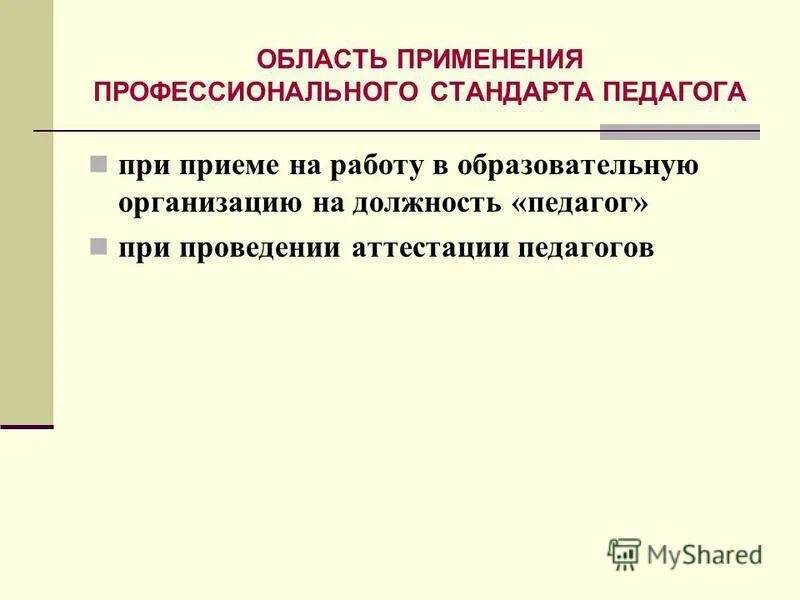 ОБЛАСТЬ ПРИМЕНЕНИЯ ПРОФЕССИОНАЛЬНОГО СТАНДАРТА ПЕДАГОГА

при приеме на работу в образовательную организацию на должность «педагог»

при проведении аттестации педагогов

MyShared